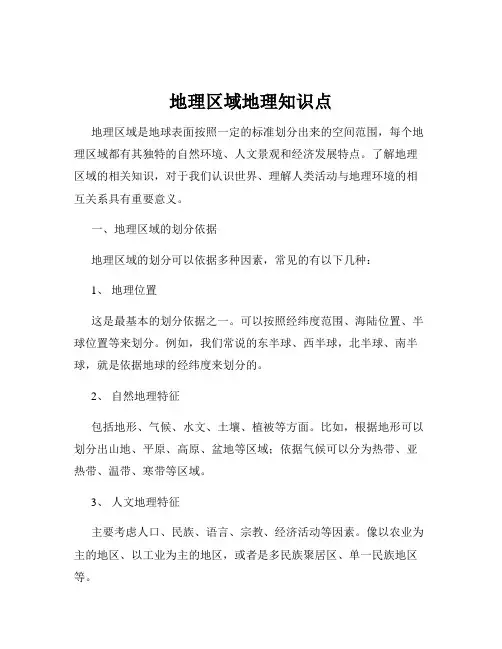 地理区域地理知识点

地理区域是地球表面按照一定的标准划分出来的空间范围，每个地理区域都有其独特的自然环境、人文景观和经济发展特点。了解地理区域的相关知识，对于我们认识世界、理解人类活动与地理环境的相互关系具有重要意义。

一、地理区域的划分依据

地理区域的划分可以依据多种因素，常见的有以下几种：

1、 地理位置

这是最基本的划分依据之一。可以按照经纬度范围、海陆位置、半球位置等来划分。例如，我们常说的东半球、西半球，北半球、南半球，就是依据地球的经纬度来划分的。

2、 自然地理特征

包括地形、气候、水文、土壤、植被等方面。比如，根据地形可以划分出山地、平原、高原、盆地等区域；依据气候可以分为热带、亚热带、温带、寒带等区域。

3、 人文地理特征

主要考虑人口、民族、语言、宗教、经济活动等因素。像以农业为主的地区、以工业为主的地区，或者是多民族聚居区、单一民族地区等。